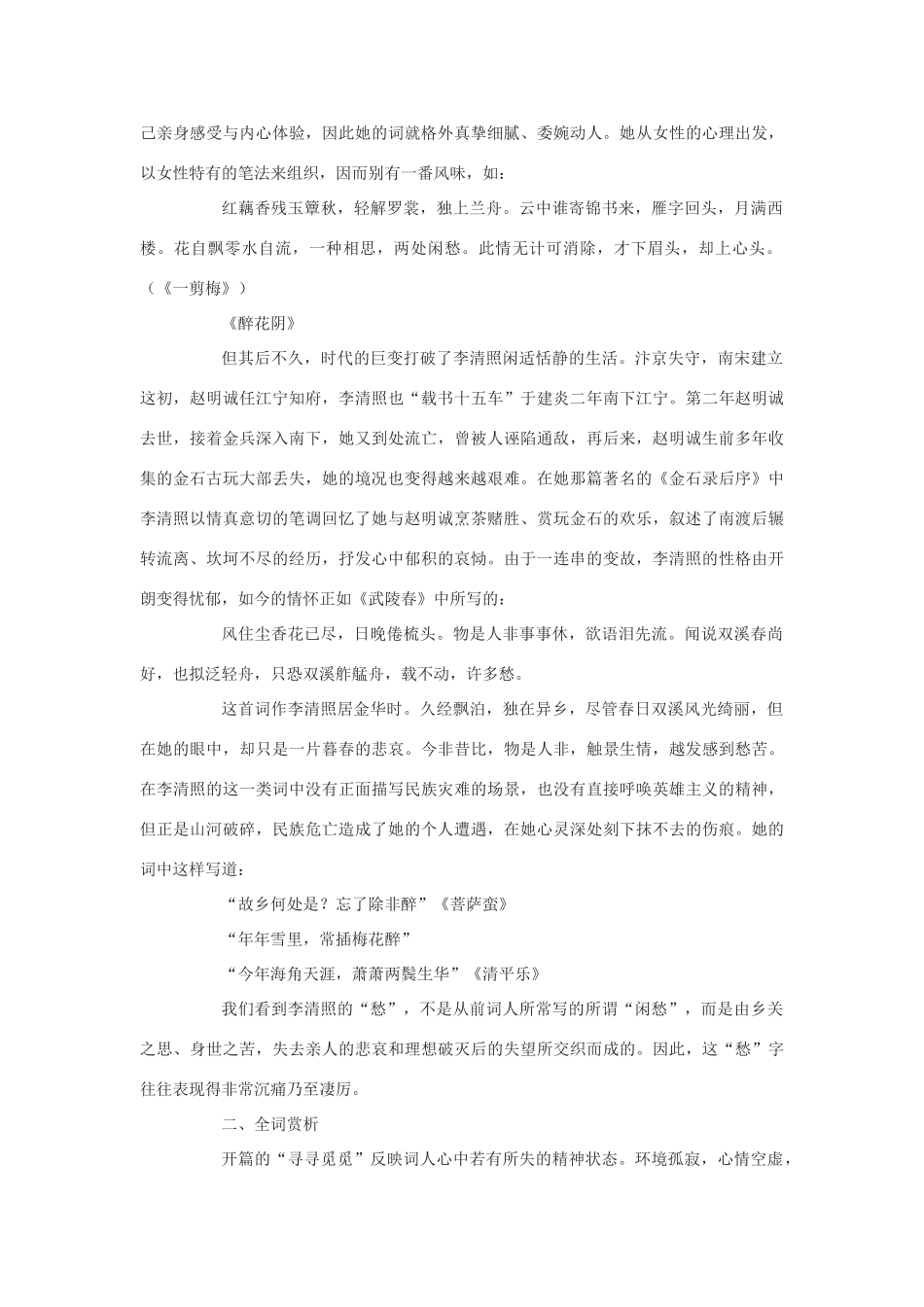 己亲身感受与内心体验，因此她的词就格外真挚细腻、委婉动人。她从女性的心理出发，以女性特有的笔法来组织，因而别有一番风味，如：

红藕香残玉簟秋，轻解罗裳，独上兰舟。云中谁寄锦书来，雁字回头，月满西楼。花自飘零水自流，一种相思，两处闲愁。此情无计可消除，才下眉头，却上心头。（《一剪梅》）

《醉花阴》

但其后不久，时代的巨变打破了李清照闲适恬静的生活。汴京失守，南宋建立这初，赵明诚任江宁知府，李清照也“载书十五车”于建炎二年南下江宁。第二年赵明诚去世，接着金兵深入南下，她又到处流亡，曾被人诬陷通敌，再后来，赵明诚生前多年收集的金石古玩大部丢失，她的境况也变得越来越艰难。在她那篇著名的《金石录后序》中李清照以情真意切的笔调回忆了她与赵明诚烹茶赌胜、赏玩金石的欢乐，叙述了南渡后辗转流离、坎坷不尽的经历，抒发心中郁积的哀恸。由于一连串的变故，李清照的性格由开朗变得忧郁，如今的情怀正如《武陵春》中所写的：

风住尘香花已尽，日晚倦梳头。物是人非事事休，欲语泪先流。闻说双溪春尚好，也拟泛轻舟，只恐双溪舴艋舟，载不动，许多愁。

这首词作李清照居金华时。久经飘泊，独在异乡，尽管春日双溪风光绮丽，但在她的眼中，却只是一片暮春的悲哀。今非昔比，物是人非，触景生情，越发感到愁苦。在李清照的这一类词中没有正面描写民族灾难的场景，也没有直接呼唤英雄主义的精神，但正是山河破碎，民族危亡造成了她的个人遭遇，在她心灵深处刻下抹不去的伤痕。她的词中这样写道：

“故乡何处是？忘了除非醉”《菩萨蛮》

“年年雪里，常插梅花醉”

“今年海角天涯，萧萧两鬓生华”《清平乐》

我们看到李清照的“愁”，不是从前词人所常写的所谓“闲愁”，而是由乡关之思、身世之苦，失去亲人的悲哀和理想破灭后的失望所交织而成的。因此，这“愁”字往往表现得非常沉痛乃至凄厉。

二、全词赏析

开篇的“寻寻觅觅”反映词人心中若有所失的精神状态。环境孤寂，心情空虚，